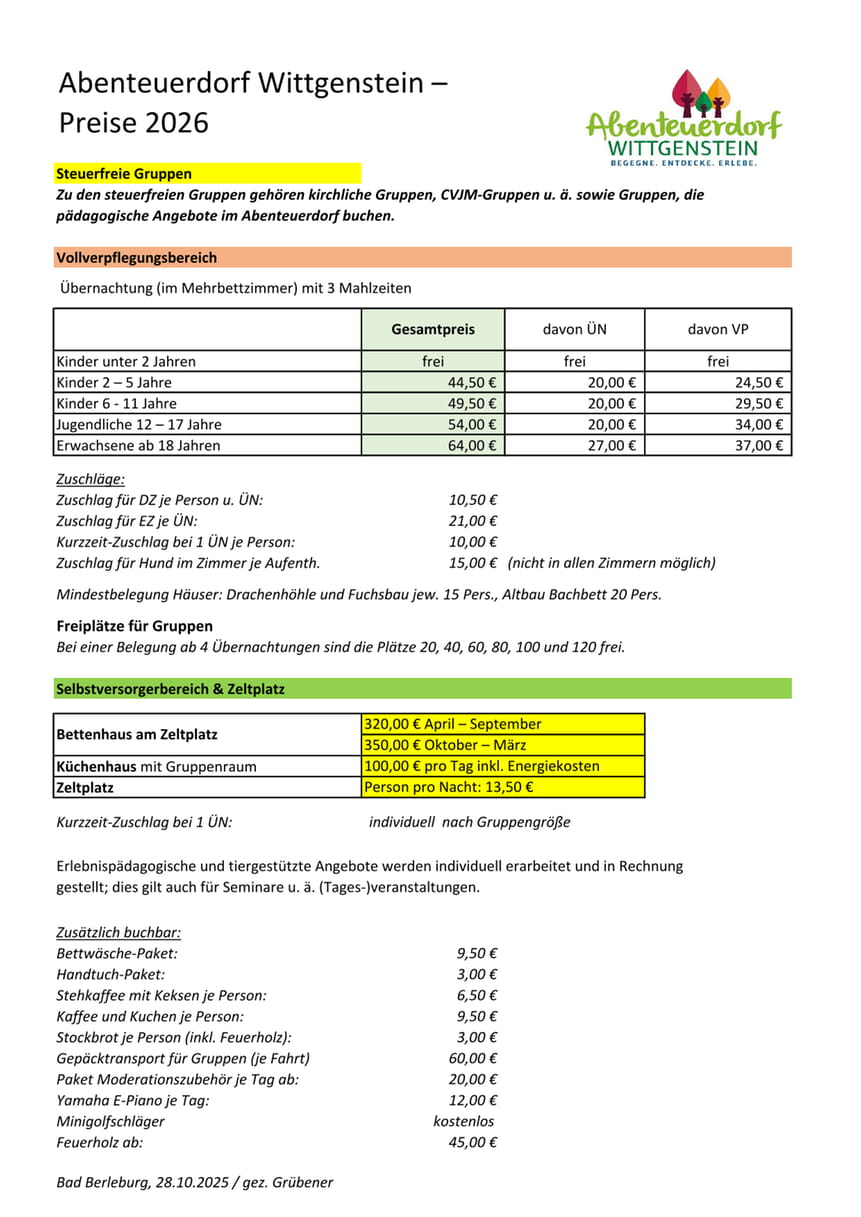 Abenteuerdorf Wittgenstein –
Preise 2026

Abenteuerdorf
WITTGENSTEIN
BEGEGNE. ENTDECKE. ERLEBE.

Steuerfreie Gruppen
Zu den steuerfreien Gruppen gehören kirchliche Gruppen, CVJM-Gruppen u. ä. sowie Gruppen, die pädagogische Angebote im Abenteuerdorf buchen.

Vollverpflegungsbereich

Übernachtung (im Mehrbettzimmer) mit 3 Mahlzeiten

| | Gesamtpreis | davon ÜN | davon VP |
|---|---|---|---|
| Kinder unter 2 Jahren | frei | frei | frei |
| Kinder 2 – 5 Jahre | 44,50 € | 20,00 € | 24,50 € |
| Kinder 6 - 11 Jahre | 49,50 € | 20,00 € | 29,50 € |
| Jugendliche 12 – 17 Jahre | 54,00 € | 20,00 € | 34,00 € |
| Erwachsene ab 18 Jahren | 64,00 € | 27,00 € | 37,00 € |

Zuschläge:
Zuschlag für DZ je Person u. ÜN: 10,50 €
Zuschlag für EZ je ÜN: 21,00 €
Kurzzeit-Zuschlag bei 1 ÜN je Person: 10,00 €
Zuschlag für Hund im Zimmer je Aufenth. 15,00 € (nicht in allen Zimmern möglich)

Mindestbelegung Häuser: Drachenhöhle und Fuchsbau jew. 15 Pers., Altbau Bachbett 20 Pers.

Freiplätze für Gruppen
Bei einer Belegung ab 4 Übernachtungen sind die Plätze 20, 40, 60, 80, 100 und 120 frei.

Selbstversorgerbereich & Zeltplatz

| Bettenhaus am Zeltplatz | 320,00 € April – September |
|---|---|
| | 350,00 € Oktober – März |
| Küchenhaus mit Gruppenraum | 100,00 € pro Tag inkl. Energiekosten |
| Zeltplatz | Person pro Nacht: 13,50 € |

Kurzzeit-Zuschlag bei 1 ÜN: individuell nach Gruppengröße

Erlebnispädagogische und tiergestützte Angebote werden individuell erarbeitet und in Rechnung gestellt; dies gilt auch für Seminare u. ä. (Tages-)veranstaltungen.

Zusätzlich buchbar:
Bettwäsche-Paket: 9,50 €
Handtuch-Paket: 3,00 €
Stehkaffee mit Keksen je Person: 6,50 €
Kaffee und Kuchen je Person: 9,50 €
Stockbrot je Person (inkl. Feuerholz): 3,00 €
Gepäcktransport für Gruppen (je Fahrt) 60,00 €
Paket Moderationszubehör je Tag ab: 20,00 €
Yamaha E-Piano je Tag: 12,00 €
Minigolfschläger kostenlos
Feuerholz ab: 45,00 €

Bad Berleburg, 28.10.2025 / gez. Grübener